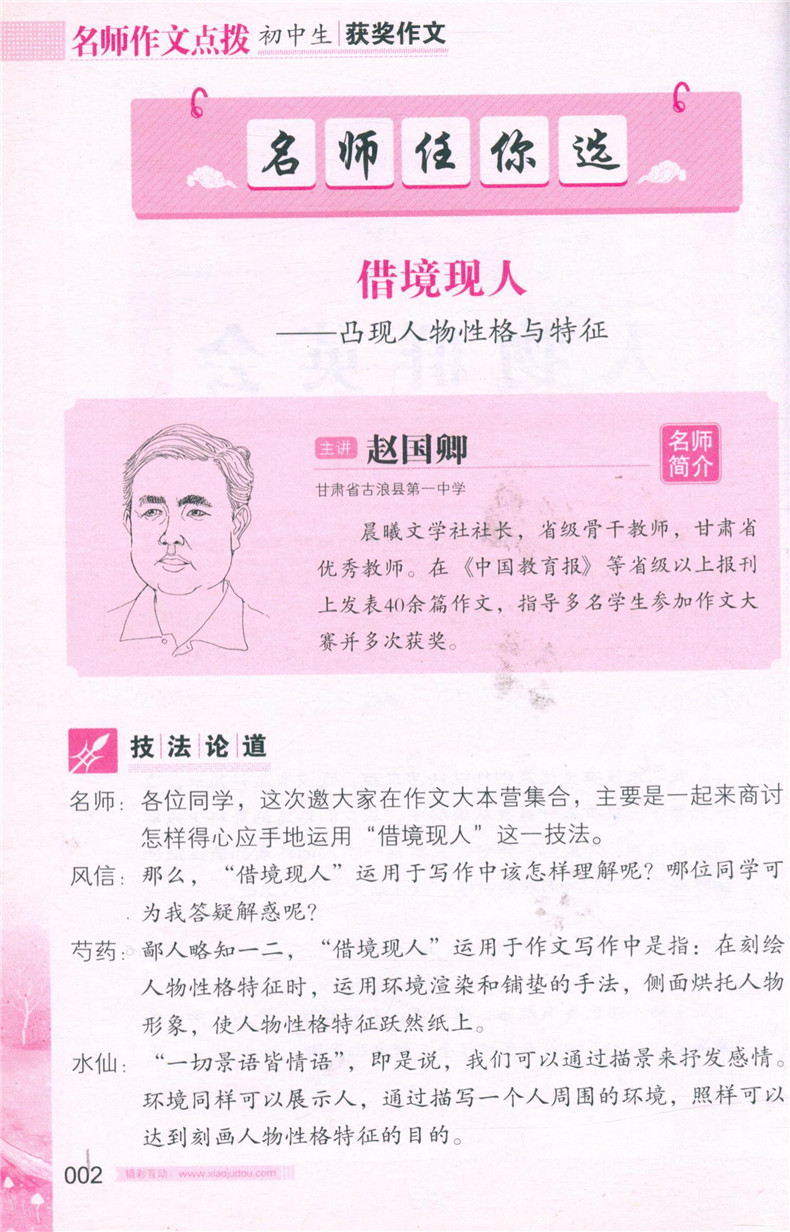 名师作文点拨 初中生 获奖作文

名师任你选

借境现人

——凸现人物性格与特征

主讲 赵国卿

名师简介

甘肃省古浪县第一中学

晨曦文学社社长，省级骨干教师，甘肃省优秀教师。在《中国教育报》等省级以上报刊上发表40余篇作文，指导多名学生参加作文大赛并多次获奖。

技法论道

名师：各位同学，这次邀大家在作文大本营集合，主要是一起来商讨怎样得心应手地运用“借境现人”这一技法。

风信：那么，“借境现人”运用于写作中该怎样理解呢？哪位同学可为我答疑解惑呢？

芍药：鄙人略知一二，“借境现人”运用于作文写作中是指：在刻绘人物性格特征时，运用环境渲染和铺垫的手法，侧面烘托人物形象，使人物性格特征跃然纸上。

水仙：“一切景语皆情语”，即是说，我们可以通过描景来抒发感情。环境同样可以展示人，通过描写一个人周围的环境，照样可以达到刻画人物性格特征的目的。

002 精彩互动：www.xiaojudou.com